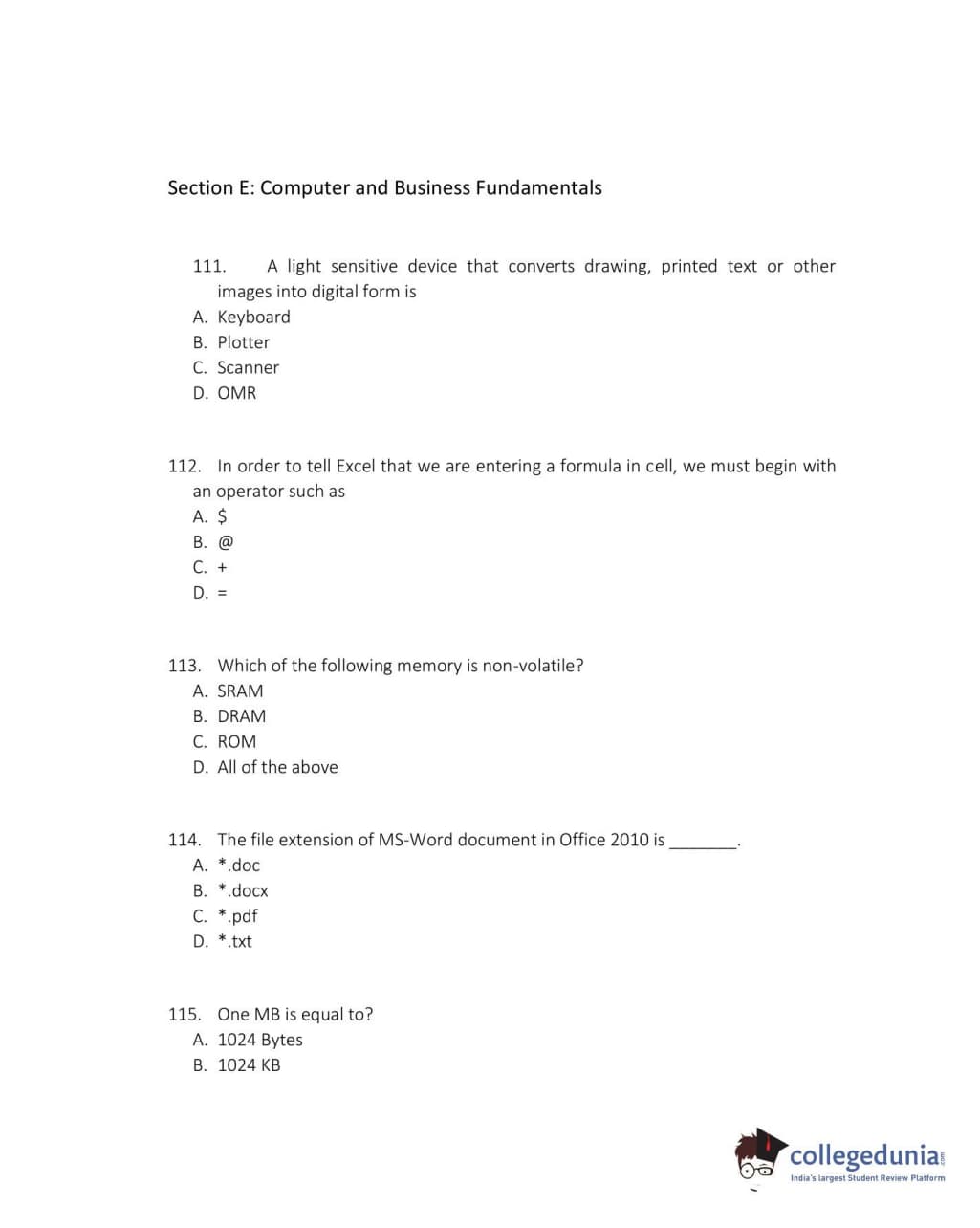 Section E: Computer and Business Fundamentals

111. A light sensitive device that converts drawing, printed text or other images into digital form is
A. Keyboard
B. Plotter
C. Scanner
D. OMR

112. In order to tell Excel that we are entering a formula in cell, we must begin with an operator such as
A. $
B. @
C. +
D. =

113. Which of the following memory is non-volatile?
A. SRAM
B. DRAM
C. ROM
D. All of the above

114. The file extension of MS-Word document in Office 2010 is _______.
A. *.doc
B. *.docx
C. *.pdf
D. *.txt

115. One MB is equal to?
A. 1024 Bytes
B. 1024 KB

collegedunia.com
India's largest Student Review Platform